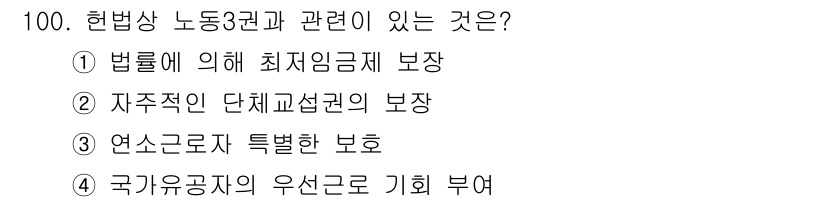 100. 헌법상 노동3권과 관련이 있는 것은?

① 법률에 의해 최저임금제 보장

② 자주적인 단체교섭권의 보장

③ 연소근로자 특별한 보호

④ 국가유공자의 우선근로 기회 부여